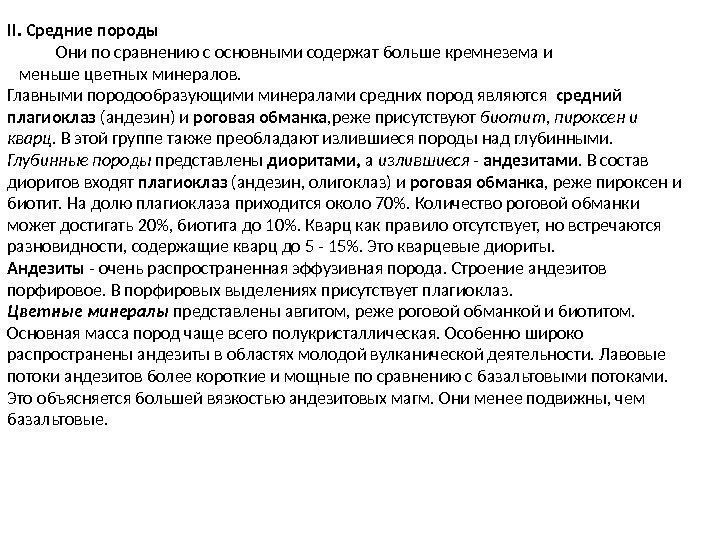 II. Средние породы

Они по сравнению с основными содержат больше кремнезема и меньше цветных минералов.

Главными породообразующими минералами средних пород являются средний плагиоклаз (андезин) и роговая обманка,реже присутствуют биотит, пироксен и кварц. В этой группе также преобладают излившиеся породы над глубинными. Глубинные породы представлены диоритами, а излившиеся - андезитами. В состав диоритов входят плагиоклаз (андезин, олигоклаз) и роговая обманка, реже пироксен и биотит. На долю плагиоклаза приходится около 70%. Количество роговой обманки может достигать 20%, биотита до 10%. Кварц как правило отсутствует, но встречаются разновидности, содержащие кварц до 5 - 15%. Это кварцевые диориты.

Андезиты - очень распространенная эффузивная порода. Строение андезитов порфировое. В порфировых выделениях присутствует плагиоклаз.

Цветные минералы представлены авгитом, реже роговой обманкой и биотитом. Основная масса пород чаще всего полукристаллическая. Особенно широко распространены андезиты в областях молодой вулканической деятельности. Лавовые потоки андезитов более короткие и мощные по сравнению с базальтовыми потоками. Это объясняется большей вязкостью андезитовых магм. Они менее подвижны, чем базальтовые.